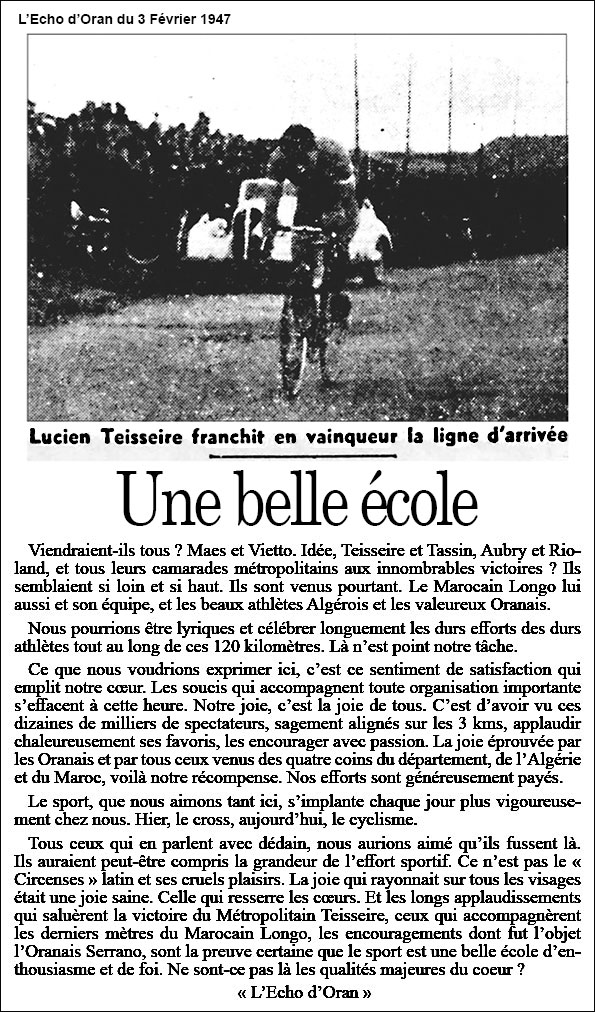 L'Echo d'Oran du 3 Février 1947

Lucien Teisseire franchit en vainqueur la ligne d'arrivée

Une belle école

Viendraient-ils tous ? Maes et Vietto. Idée, Teisseire et Tassin, Aubry et Rioland, et tous leurs camarades métropolitains aux innombrables victoires ? Ils semblaient si loin et si haut. Ils sont venus pourtant. Le Marocain Longo lui aussi et son équipe, et les beaux athlètes Algérois et les valeureux Oranais.

Nous pourrions être lyriques et célébrer longuement les durs efforts des durs athlètes tout au long de ces 120 kilomètres. Là n'est point notre tâche.

Ce que nous voudrions exprimer ici, c'est ce sentiment de satisfaction qui emplit notre cœur. Les soucis qui accompagnent toute organisation importante s'effacent à cette heure. Notre joie, c'est la joie de tous. C'est d'avoir vu ces dizaines de milliers de spectateurs, sagement alignés sur les 3 kms, applaudir chaleureusement ses favoris, les encourager avec passion. La joie éprouvée par les Oranais et par tous ceux venus des quatre coins du département, de l'Algérie et du Maroc, voilà notre récompense. Nos efforts sont généreusement payés.

Le sport, que nous aimons tant ici, s'implante chaque jour plus vigoureusement chez nous. Hier, le cross, aujourd'hui, le cyclisme.

Tous ceux qui en parlent avec dédain, nous aurions aimé qu'ils fussent là. Ils auraient peut-être compris la grandeur de l'effort sportif. Ce n'est pas le « Circenses » latin et ses cruels plaisirs. La joie qui rayonnait sur tous les visages était une joie saine. Celle qui resserre les cœurs. Et les longs applaudissements qui saluèrent la victoire du Métropolitain Teisseire, ceux qui accompagnèrent les derniers mètres du Marocain Longo, les encouragements dont fut l'objet l'Oranais Serrano, sont la preuve certaine que le sport est une belle école d'enthousiasme et de foi. Ne sont-ce pas là les qualités majeures du coeur ?

« L'Echo d'Oran »